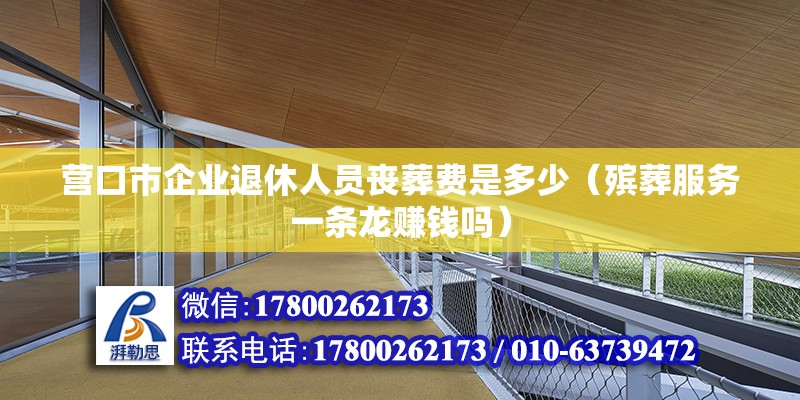 营口市企业退休人员丧葬费是多少（殡葬服务一条龙赚钱吗）

湃勒思

微信：17800262173
联系电话：17800262173 / 010-63739472